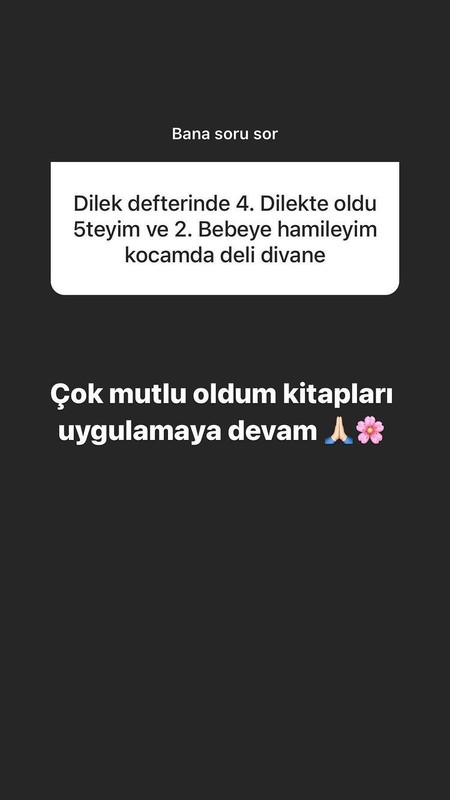 Bana soru sor

Dilek defterinde 4. Dilekte oldu 5teyim ve 2. Bebeye hamileyim kocamda deli divane

Çok mutlu oldum kitapları uygulamaya devam 🙏🏻🌸